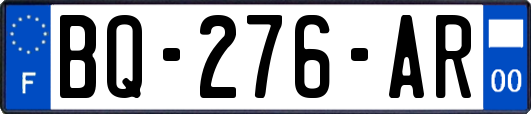 F
BQ-276-AR
00